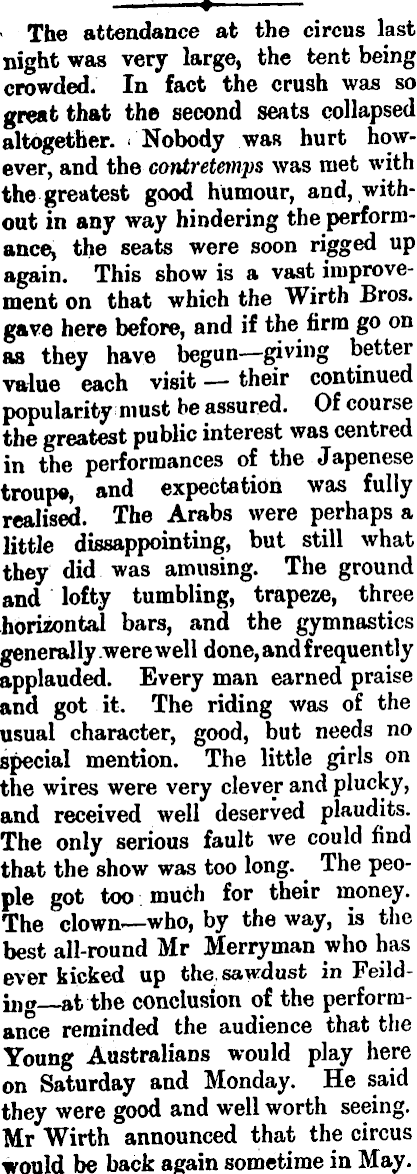 The attendance at the circus last night was very large, the tent being crowded. In fact the crush was so great that the second seats collapsed altogether. Nobody was hurt however, and the contretemps was met with the greatest good humour, and, without in any way hindering the performance, the seats were soon rigged up again. This show is a vast improvement on that which the Wirth Bros. gave here before, and if the firm go on as they have begun—giving better value each visit — their continued popularity must be assured. Of course the greatest public interest was centred in the performances of the Japenese troupe, and expectation was fully realised. The Arabs were perhaps a little dissappointing, but still what they did was amusing. The ground and lofty tumbling, trapeze, three horizontal bars, and the gymnastics generally were well done, and frequently applauded. Every man earned praise and got it. The riding was of the usual character, good, but needs no special mention. The little girls on the wires were very clever and plucky, and received well deserved plaudits. The only serious fault we could find that the show was too long. The people got too much for their money. The clown—who, by the way, is the best all-round Mr Merryman who has ever kicked up the sawdust in Feilding—at the conclusion of the performance reminded the audience that the Young Australians would play here on Saturday and Monday. He said they were good and well worth seeing. Mr Wirth announced that the circus would be back again sometime in May.